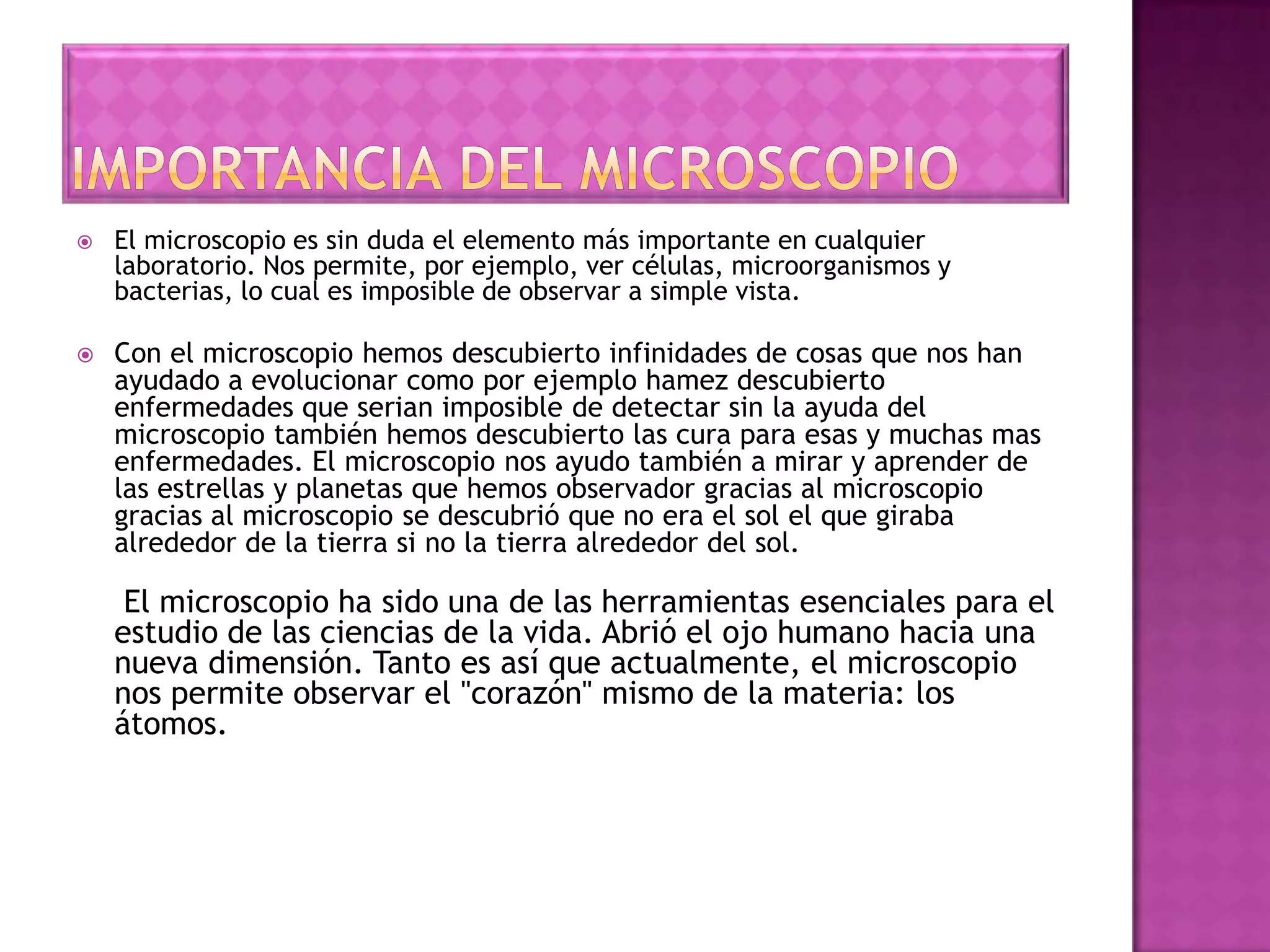 IMPORTANCIA DEL MICROSCOPIO

El microscopio es sin duda el elemento más importante en cualquier laboratorio. Nos permite, por ejemplo, ver células, microorganismos y bacterias, lo cual es imposible de observar a simple vista.

Con el microscopio hemos descubierto infinidades de cosas que nos han ayudado a evolucionar como por ejemplo hamez descubierto enfermedades que serian imposible de detectar sin la ayuda del microscopio también hemos descubierto las cura para esas y muchas mas enfermedades. El microscopio nos ayudo también a mirar y aprender de las estrellas y planetas que hemos observador gracias al microscopio gracias al microscopio se descubrió que no era el sol el que giraba alrededor de la tierra si no la tierra alrededor del sol.

El microscopio ha sido una de las herramientas esenciales para el estudio de las ciencias de la vida. Abrió el ojo humano hacia una nueva dimensión. Tanto es así que actualmente, el microscopio nos permite observar el "corazón" mismo de la materia: los átomos.